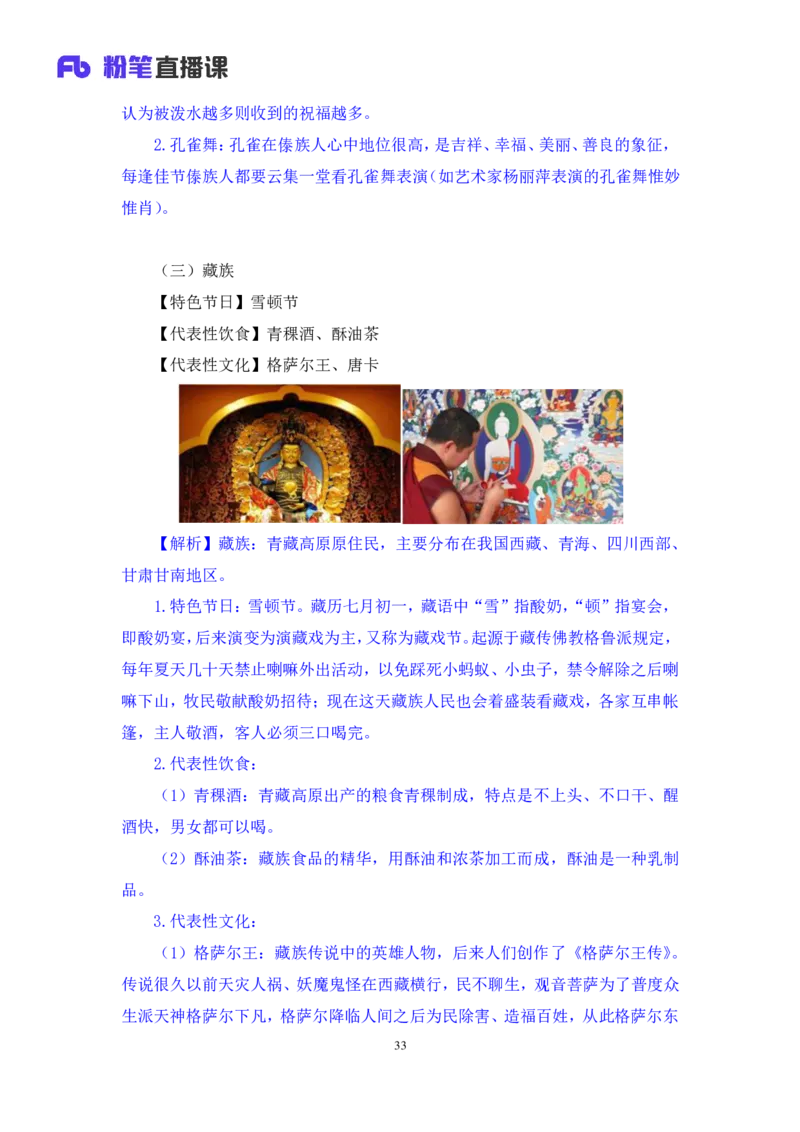 Fb 粉笔直播课

认为被泼水越多则收到的祝福越多。

2.孔雀舞：孔雀在傣族人心中地位很高，是吉祥、幸福、美丽、善良的象征，每逢佳节傣族人都要云集一堂看孔雀舞表演（如艺术家杨丽萍表演的孔雀舞惟妙惟肖）。

（三）藏族

【特色节日】雪顿节

【代表性饮食】青稞酒、酥油茶

【代表性文化】格萨尔王、唐卡

【解析】藏族：青藏高原原住民，主要分布在我国西藏、青海、四川西部、甘肃甘南地区。

1.特色节日：雪顿节。藏历七月初一，藏语中“雪”指酸奶，“顿”指宴会，即酸奶宴，后来演变为演藏戏为主，又称为藏戏节。起源于藏传佛教格鲁派规定，每年夏天几十天禁止喇嘛外出活动，以免踩死小蚂蚁、小虫子，禁令解除之后喇嘛下山，牧民敬献酸奶招待；现在这天藏族人民也会着盛装看藏戏，各家互串帐篷，主人敬酒，客人必须三口喝完。

2.代表性饮食：

（1）青稞酒：青藏高原出产的粮食青稞制成，特点是不上头、不口干、醒酒快，男女都可以喝。

（2）酥油茶：藏族食品的精华，用酥油和浓茶加工而成，酥油是一种乳制品。

3.代表性文化：

（1）格萨尔王：藏族传说中的英雄人物，后来人们创作了《格萨尔王传》。传说很久以前天灾人祸、妖魔鬼怪在西藏横行，民不聊生，观音菩萨为了普度众生派天神格萨尔下凡，格萨尔降临人间之后为民除害、造福百姓，从此格萨尔东

33